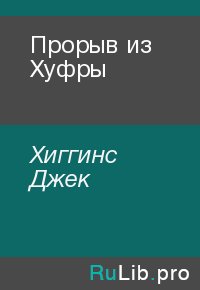 Прорыв из Хуфры

Хиггинс Джек

RuLib.pro